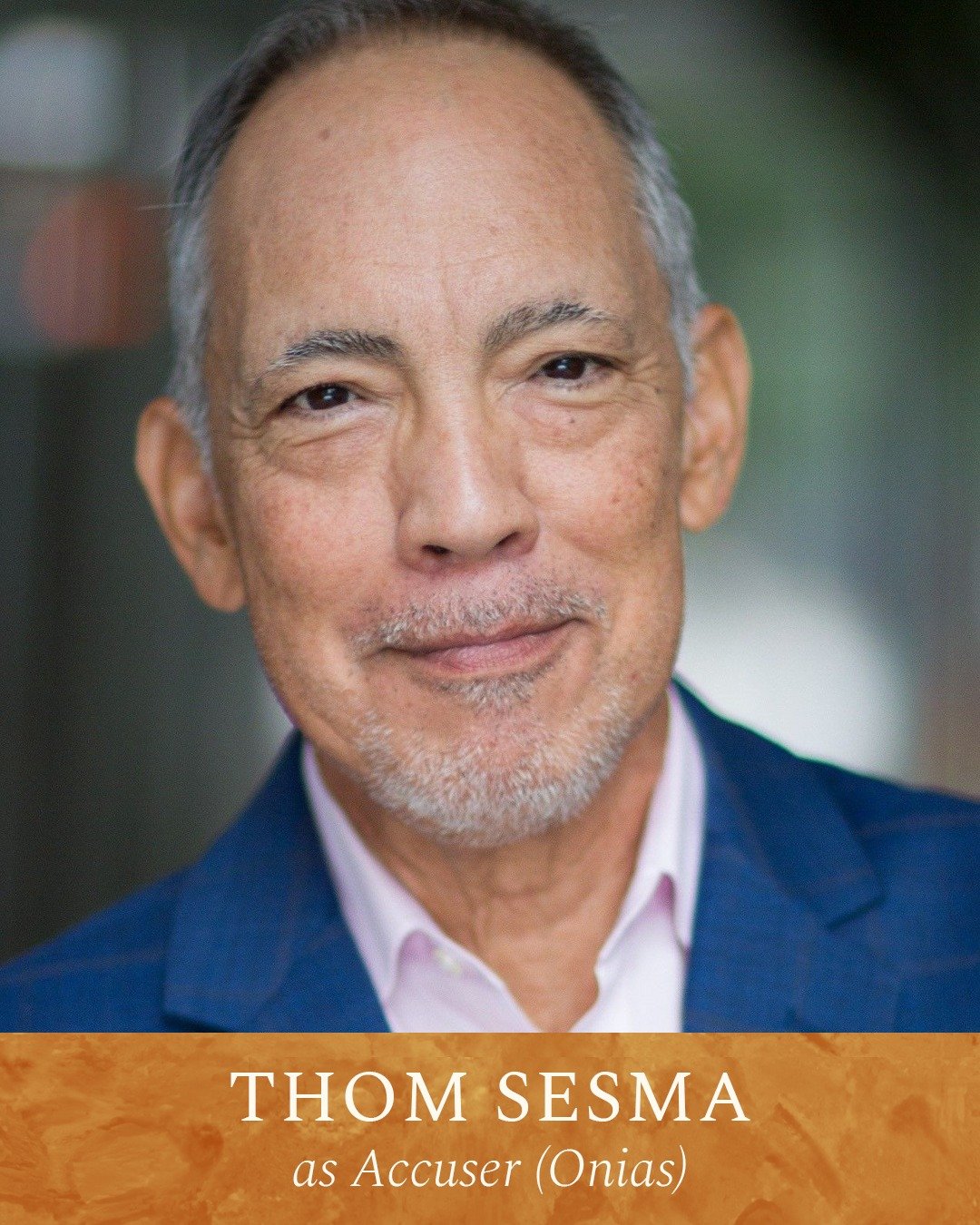 THOM SESMA
as Accuser (Onias)